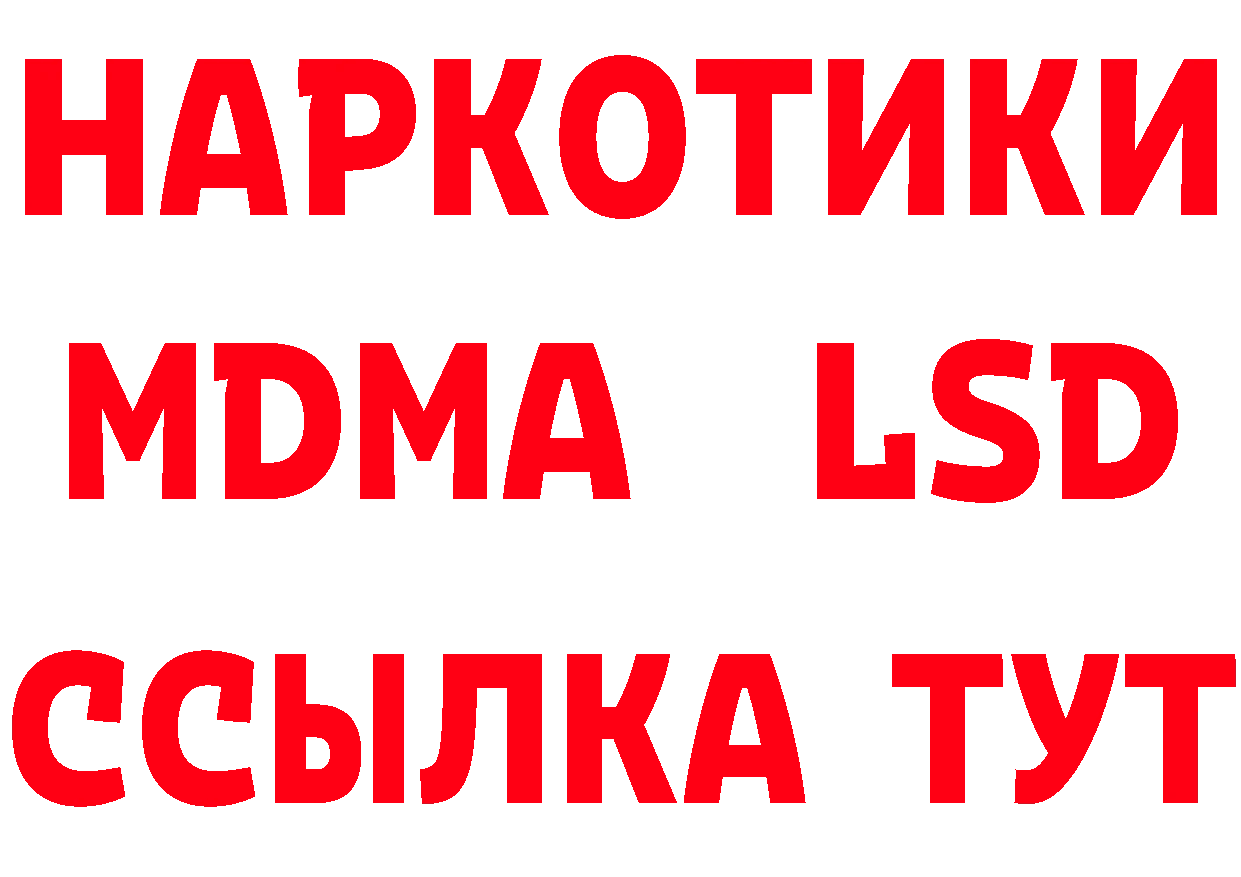 НАРКОТИКИ
MDMA LSD
ССЫЛКА ТУТ